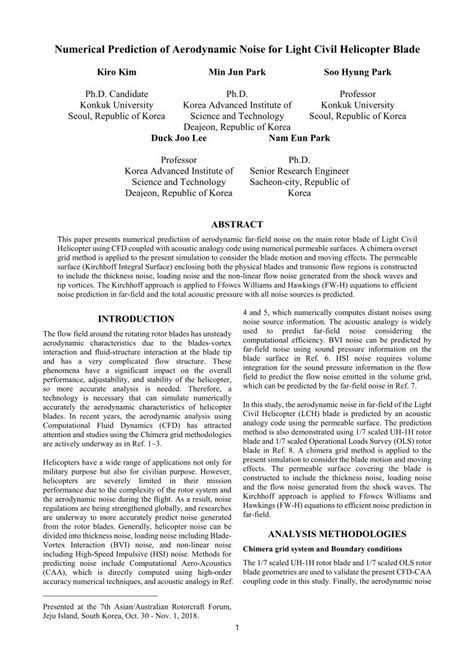 Numerical Prediction of Aerodynamic Noise for Light Civil Helicopter Blade

Kiro Kim

Ph.D. Candidate
Konkuk University
Seoul, Republic of Korea

Min Jun Park

Ph.D.
Korea Advanced Institute of Science and Technology
Deajeon, Republic of Korea

Soo Hyung Park

Professor
Konkuk University
Seoul, Republic of Korea

Duck Joo Lee

Professor
Korea Advanced Institute of Science and Technology
Deajeon, Republic of Korea

Nam Eun Park

Ph.D.
Senior Research Engineer
Sacheon-city, Republic of Korea

ABSTRACT

This paper presents numerical prediction of aerodynamic far-field noise on the main rotor blade of Light Civil Helicopter using CFD coupled with acoustic analogy code using numerical permeable surfaces. A chimera overset grid method is applied to the present simulation to consider the blade motion and moving effects. The permeable surface (Kirchhoff Integral Surface) enclosing both the physical blades and transonic flow regions is constructed to include the thickness noise, loading noise and the non-linear flow noise generated from the shock waves and tip vortices. The Kirchhoff approach is applied to Ffowcs Williams and Hawkings (FW-H) equations to efficient noise prediction in far-field and the total acoustic pressure with all noise sources is predicted.

INTRODUCTION

The flow field around the rotating rotor blades has unsteady aerodynamic characteristics due to the blades-vortex interaction and fluid-structure interaction at the blade tip and has a very complicated flow structure. These phenomena have a significant impact on the overall performance, adjustability, and stability of the helicopter, so more accurate analysis is needed. Therefore, a technology is necessary that can simulate numerically accurately the aerodynamic characteristics of helicopter blades. In recent years, the aerodynamic analysis using Computational Fluid Dynamics (CFD) has attracted attention and studies using the Chimera grid methodologies are actively underway as in Ref. 1~3.

Helicopters have a wide range of applications not only for military purpose but also for civilian purpose. However, helicopters are severely limited in their mission performance due to the complexity of the rotor system and the aerodynamic noise during the flight. As a result, noise regulations are being strengthened globally, and researches are underway to more accurately predict noise generated from the rotor blades. Generally, helicopter noise can be divided into thickness noise, loading noise including Blade-Vortex Interaction (BVI) noise, and non-linear noise including High-Speed Impulsive (HSI) noise. Methods for predicting noise include Computational Aero-Acoustics (CAA), which is directly computed using high-order accuracy numerical techniques, and acoustic analogy in Ref. 4 and 5, which numerically computes distant noises using noise source information. The acoustic analogy is widely used to predict far-field noise considering the computational efficiency. BVI noise can be predicted by far-field noise using sound pressure information on the blade surface in Ref. 6. HSI noise requires volume integration for the sound pressure information in the flow field to predict the flow noise emitted in the volume grid, which can be predicted by the far-field noise in Ref. 7.

In this study, the aerodynamic noise in far-field of the Light Civil Helicopter (LCH) blade is predicted by an acoustic analogy code using the permeable surface. The prediction method is also demonstrated using 1/7 scaled UH-1H rotor blade and 1/7 scaled Operational Loads Survey (OLS) rotor blade in Ref. 8. A chimera grid method is applied to the present simulation to consider the blade motion and moving effects. The permeable surface covering the blade is constructed to include the thickness noise, loading noise and the flow noise generated from the shock waves. The Kirchhoff approach is applied to Ffowcs Williams and Hawkings (FW-H) equations to efficient noise prediction in far-field.

ANALYSIS METHODOLOGIES

Chimera grid system and Boundary conditions

The 1/7 scaled UH-1H rotor blade and 1/7 scaled OLS rotor blade geometries are used to validate the present CFD-CAA coupling code in this study. Finally, the aerodynamic noise

Presented at the 7th Asian/Australian Rotorcraft Forum, Jeju Island, South Korea, Oct. 30 - Nov. 1, 2018.

1